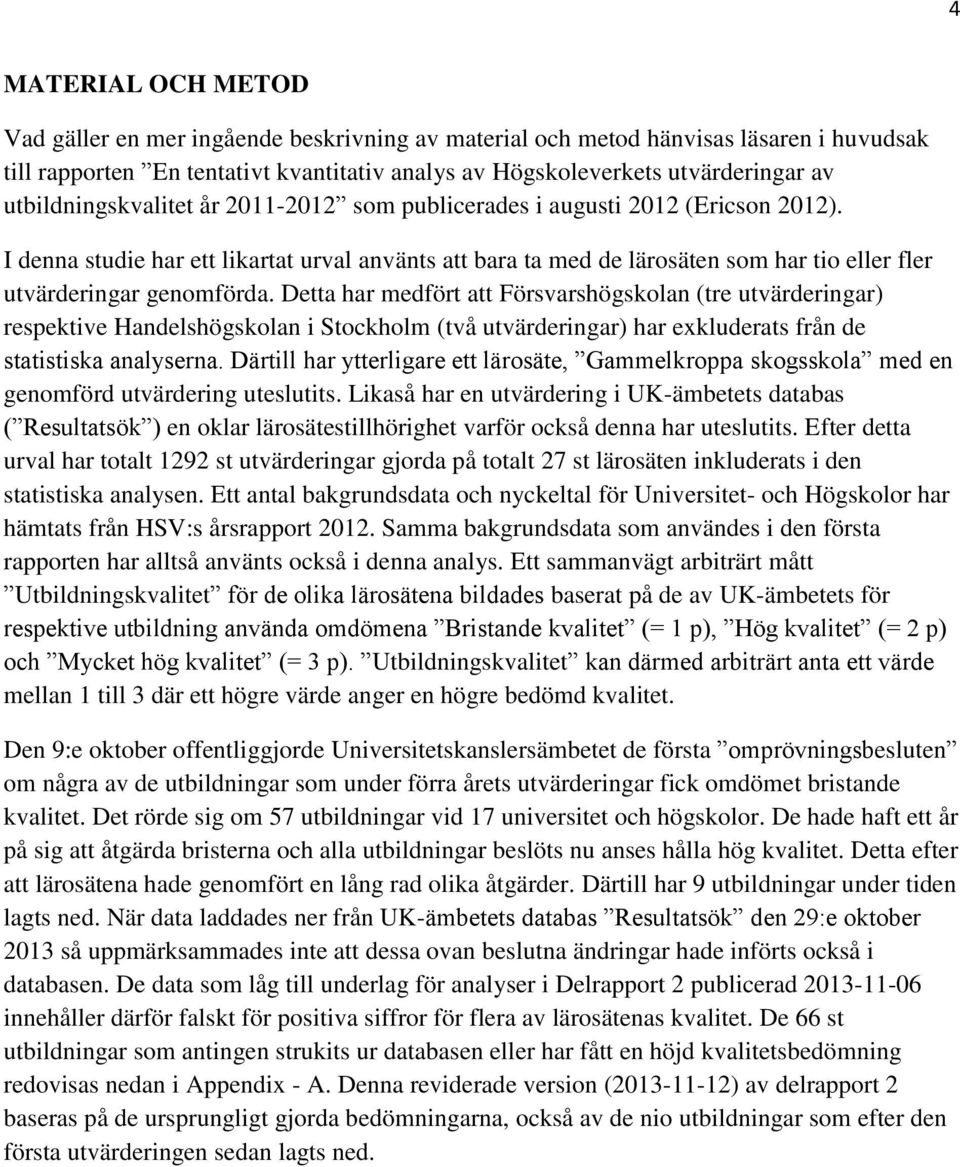 4

MATERIAL OCH METOD

Vad gäller en mer ingående beskrivning av material och metod hänvisas läsaren i huvudsak till rapporten ”En tentativt kvantitativ analys av Högskoleverkets utvärderingar av utbildningskvalitet år 2011-2012” som publicerades i augusti 2012 (Ericson 2012).

I denna studie har ett likartat urval använts att bara ta med de lärosäten som har tio eller fler utvärderingar genomförda. Detta har medfört att Försvarshögskolan (tre utvärderingar) respektive Handelshögskolan i Stockholm (två utvärderingar) har exkluderats från de statistiska analyserna. Därtill har ytterligare ett lärosäte, ”Gammelkroppa skogsskola” med en genomförd utvärdering uteslutits. Likaså har en utvärdering i UK-ämbetets databas (”Resultatsök”) en oklar lärosätestillhörighet varför också denna har uteslutits. Efter detta urval har totalt 1292 st utvärderingar gjorda på totalt 27 st lärosäten inkluderats i den statistiska analysen. Ett antal bakgrundsdata och nyckeltal för Universitet- och Högskolor har hämtats från HSV:s årsrapport 2012. Samma bakgrundsdata som användes i den första rapporten har alltså använts också i denna analys. Ett sammanvägt arbiträrt mått ”Utbildningskvalitet” för de olika lärosätena bildades baserat på de av UK-ämbetets för respektive utbildning använda omdömena ”Bristande kvalitet” (= 1 p), ”Hög kvalitet” (= 2 p) och ”Mycket hög kvalitet” (= 3 p). ”Utbildningskvalitet” kan därmed arbiträrt anta ett värde mellan 1 till 3 där ett högre värde anger en högre bedömd kvalitet.

Den 9:e oktober offentliggjorde Universitetskanslersämbetet de första ”omprövningsbesluten” om några av de utbildningar som under förra årets utvärderingar fick omdömet bristande kvalitet. Det rörde sig om 57 utbildningar vid 17 universitet och högskolor. De hade haft ett år på sig att åtgärda bristerna och alla utbildningar beslöts nu anses hålla hög kvalitet. Detta efter att lärosätena hade genomfört en lång rad olika åtgärder. Därtill har 9 utbildningar under tiden lagts ned. När data laddades ner från UK-ämbetets databas ”Resultatsök” den 29:e oktober 2013 så uppmärksammades inte att dessa ovan beslutna ändringar hade införts också i databasen. De data som låg till underlag för analyser i Delrapport 2 publicerad 2013-11-06 innehåller därför falskt för positiva siffror för flera av lärosätenas kvalitet. De 66 st utbildningar som antingen strukits ur databasen eller har fått en höjd kvalitetsbedömning redovisas nedan i Appendix - A. Denna reviderade version (2013-11-12) av delrapport 2 baseras på de ursprungligt gjorda bedömningarna, också av de nio utbildningar som efter den första utvärderingen sedan lagts ned.